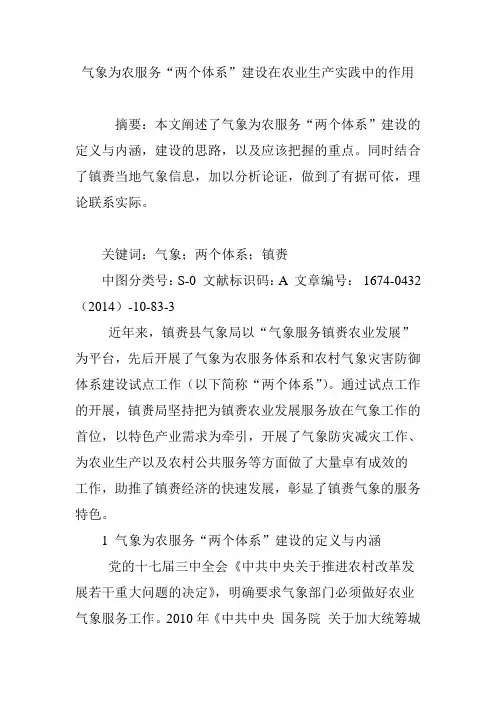 气象为农服务“两个体系”建设在农业生产实践中的作用

摘要：本文阐述了气象为农服务“两个体系”建设的定义与内涵，建设的思路，以及应该把握的重点。同时结合了镇赉当地气象信息，加以分析论证，做到了有据可依，理论联系实际。

关键词：气象；两个体系；镇赉

中图分类号：S-0 文献标识码：A 文章编号： 1674-0432（2014）-10-83-3

近年来，镇赉县气象局以“气象服务镇赉农业发展”为平台，先后开展了气象为农服务体系和农村气象灾害防御体系建设试点工作（以下简称“两个体系”）。通过试点工作的开展，镇赉局坚持把为镇赉农业发展服务放在气象工作的首位，以特色产业需求为牵引，开展了气象防灾减灾工作、为农业生产以及农村公共服务等方面做了大量卓有成效的工作，助推了镇赉经济的快速发展，彰显了镇赉气象的服务特色。

1 气象为农服务“两个体系”建设的定义与内涵

党的十七届三中全会《中共中央关于推进农村改革发展若干重大问题的决定》，明确要求气象部门必须做好农业气象服务工作。2010 年《中共中央 国务院 关于加大统筹城